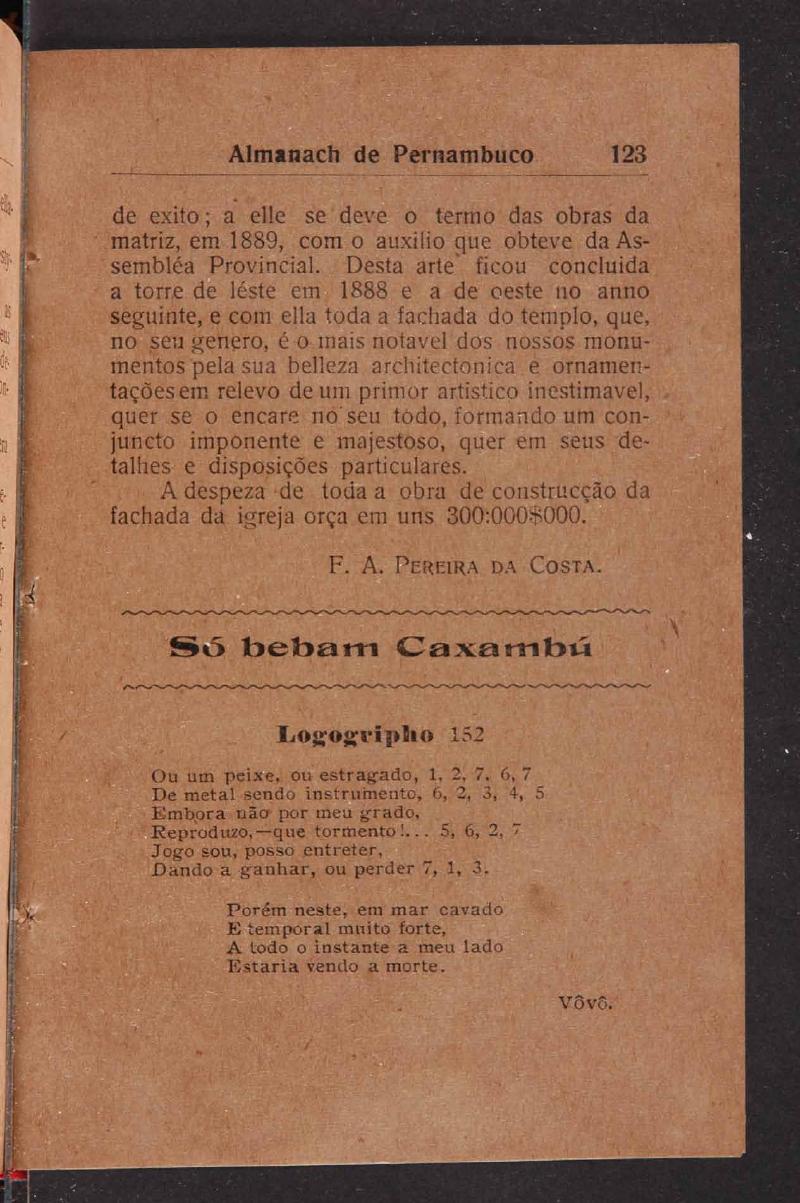 Almanach de Pernambuco 123

de exito; a elle se deve o termo das obras da matriz, em 1889, com o auxilio que obteve da Assembléa Provincial. Desta arte ficou concluida a torre de léste em 1888 e a de oeste no anno seguinte, e com ella toda a fachada do templo, que, no seu genero, é o mais notavel dos nossos monumentos pela sua belleza architectonica e ornamentações em relevo de um primor artistico inestimavel, quer se o encare no seu todo, formando um conjuncto imponente e majestoso, quer em seus detalhes e disposições particulares.

A despeza de toda a obra de construcção da fachada da igreja orça em uns 300:000$000.

F. A. Pereira da Costa.

Só bebam Caxambú

Logogripho 152

Ou um peixe, ou estragado, 1, 2, 7, 6, 7
De metal sendo instrumento, 6, 2, 3, 4, 5
Embora não por meu grado,
Reproduzo,—que tormento!... 5, 6, 2, 7
Jogo sou, posso entreter,
Dando a ganhar, ou perder 7, 1, 3.

Porém neste, em mar cavado
E temporal muito forte,
A todo o instante a meu lado
Estaria vendo a morte.

Vôvô.